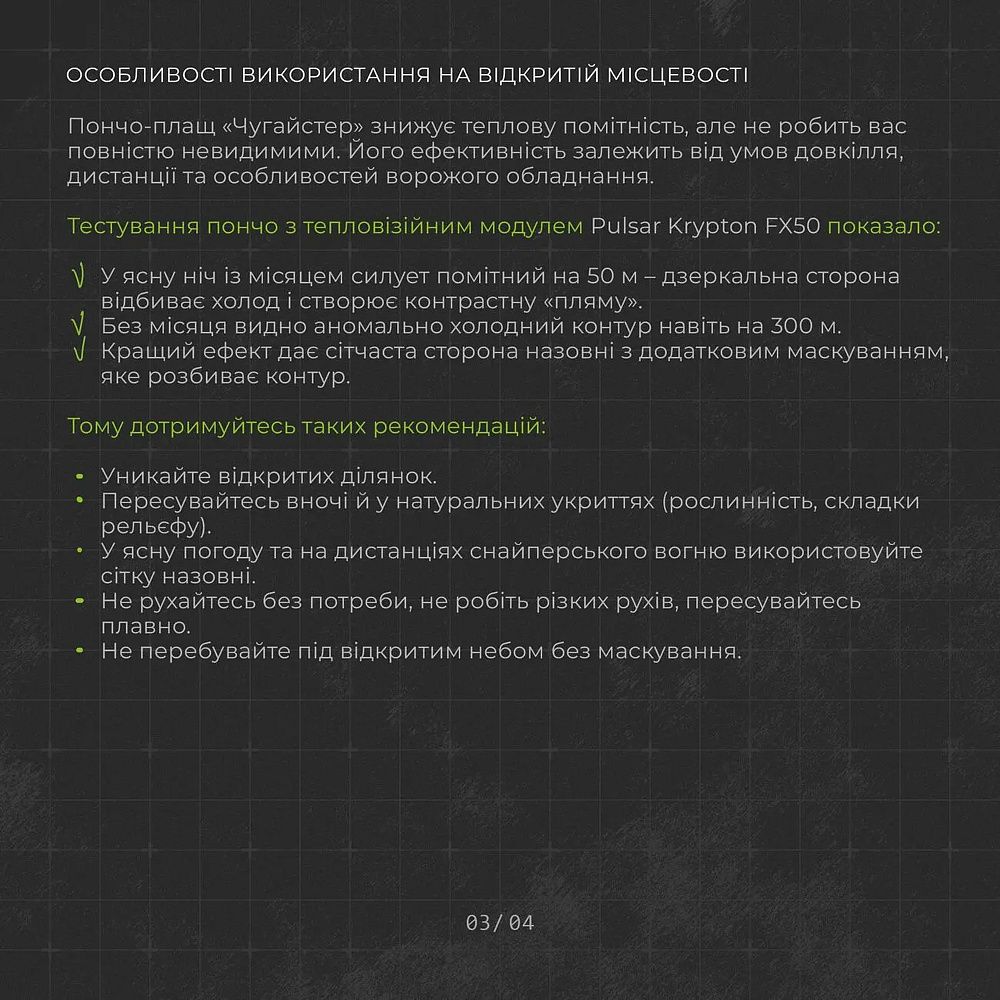 ОСОБЛИВОСТІ ВИКОРИСТАННЯ НА ВІДКРИТІЙ МІСЦЕВОСТІ

Пончо-плащ «Чугайстер» знижує теплову помітність, але не робить вас повністю невидимими. Його ефективність залежить від умов довкілля, дистанції та особливостей ворожого обладнання.

Тестування пончо з тепловізійним модулем Pulsar Krypton FX50 показало:

√ У ясну ніч із місяцем силует помітний на 50 м – дзеркальна сторона відбиває холод і створює контрастну «пляму».
√ Без місяця видно аномально холодний контур навіть на 300 м.
√ Кращий ефект дає сітчаста сторона назовні з додатковим маскуванням, яке розбиває контур.

Тому дотримуйтесь таких рекомендацій:

• Уникайте відкритих ділянок.
• Пересувайтесь вночі й у натуральних укриттях (рослинність, складки рельєфу).
• У ясну погоду та на дистанціях снайперського вогню використовуйте сітку назовні.
• Не рухайтесь без потреби, не робіть різких рухів, пересувайтесь плавно.
• Не перебувайте під відкритим небом без маскування.

03/ 04